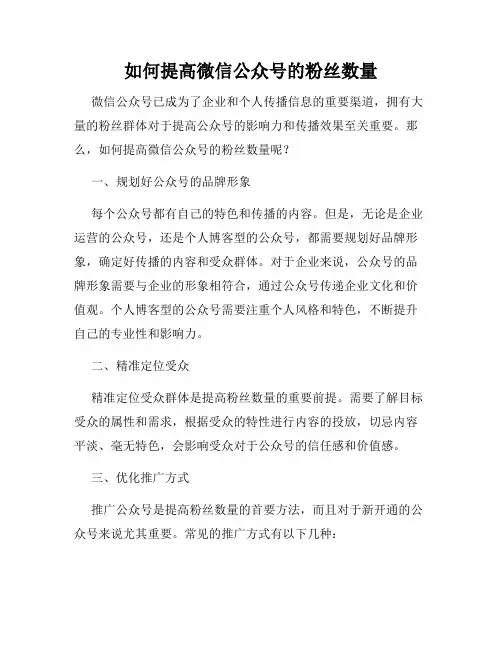 如何提高微信公众号的粉丝数量

微信公众号已成为了企业和个人传播信息的重要渠道，拥有大量的粉丝群体对于提高公众号的影响力和传播效果至关重要。那么，如何提高微信公众号的粉丝数量呢？

一、规划好公众号的品牌形象

每个公众号都有自己的特色和传播的内容。但是，无论是企业运营的公众号，还是个人博客型的公众号，都需要规划好品牌形象，确定好传播的内容和受众群体。对于企业来说，公众号的品牌形象需要与企业的形象相符合，通过公众号传递企业文化和价值观。个人博客型的公众号需要注重个人风格和特色，不断提升自己的专业性和影响力。

二、精准定位受众

精准定位受众群体是提高粉丝数量的重要前提。需要了解目标受众的属性和需求，根据受众的特性进行内容的投放，切忌内容平淡、毫无特色，会影响受众对于公众号的信任感和价值感。

三、优化推广方式

推广公众号是提高粉丝数量的首要方法，而且对于新开通的公众号来说尤其重要。常见的推广方式有以下几种：